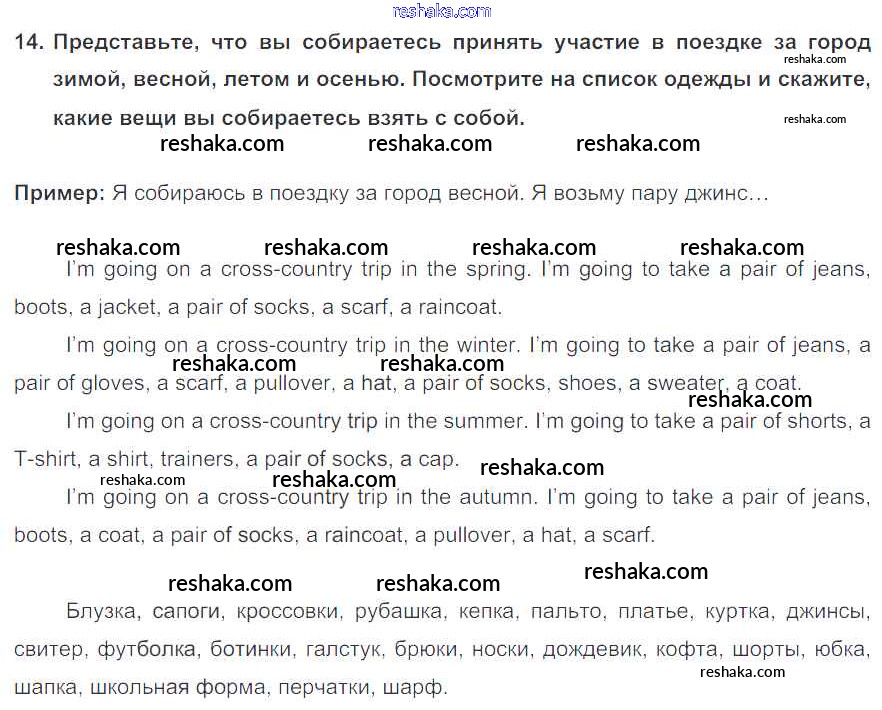 reshaka.com

14. Представьте, что вы собираетесь принять участие в поездке за город зимой, весной, летом и осенью. Посмотрите на список одежды и скажите, какие вещи вы собираетесь взять с собой.

reshaka.com reshaka.com reshaka.com reshaka.com reshaka.com

Пример: Я собираюсь в поездку за город весной. Я возьму пару джинс…

reshaka.com reshaka.com reshaka.com reshaka.com

I'm going on a cross-country trip in the spring. I'm going to take a pair of jeans, boots, a jacket, a pair of socks, a scarf, a raincoat.

I'm going on a cross-country trip in the winter. I'm going to take a pair of jeans, a pair of gloves, a scarf, a pullover, a hat, a pair of socks, shoes, a sweater, a coat.

reshaka.com reshaka.com reshaka.com

I'm going on a cross-country trip in the summer. I'm going to take a pair of shorts, a T-shirt, a shirt, trainers, a pair of socks, a cap.

reshaka.com reshaka.com reshaka.com

I'm going on a cross-country trip in the autumn. I'm going to take a pair of jeans, boots, a coat, a pair of socks, a raincoat, a pullover, a hat, a scarf.

reshaka.com reshaka.com reshaka.com

Блузка, сапоги, кроссовки, рубашка, кепка, пальто, платье, куртка, джинсы, свитер, футболка, ботинки, галстук, брюки, носки, дождевик, кофта, шорты, юбка, шапка, школьная форма, перчатки, шарф.

reshaka.com